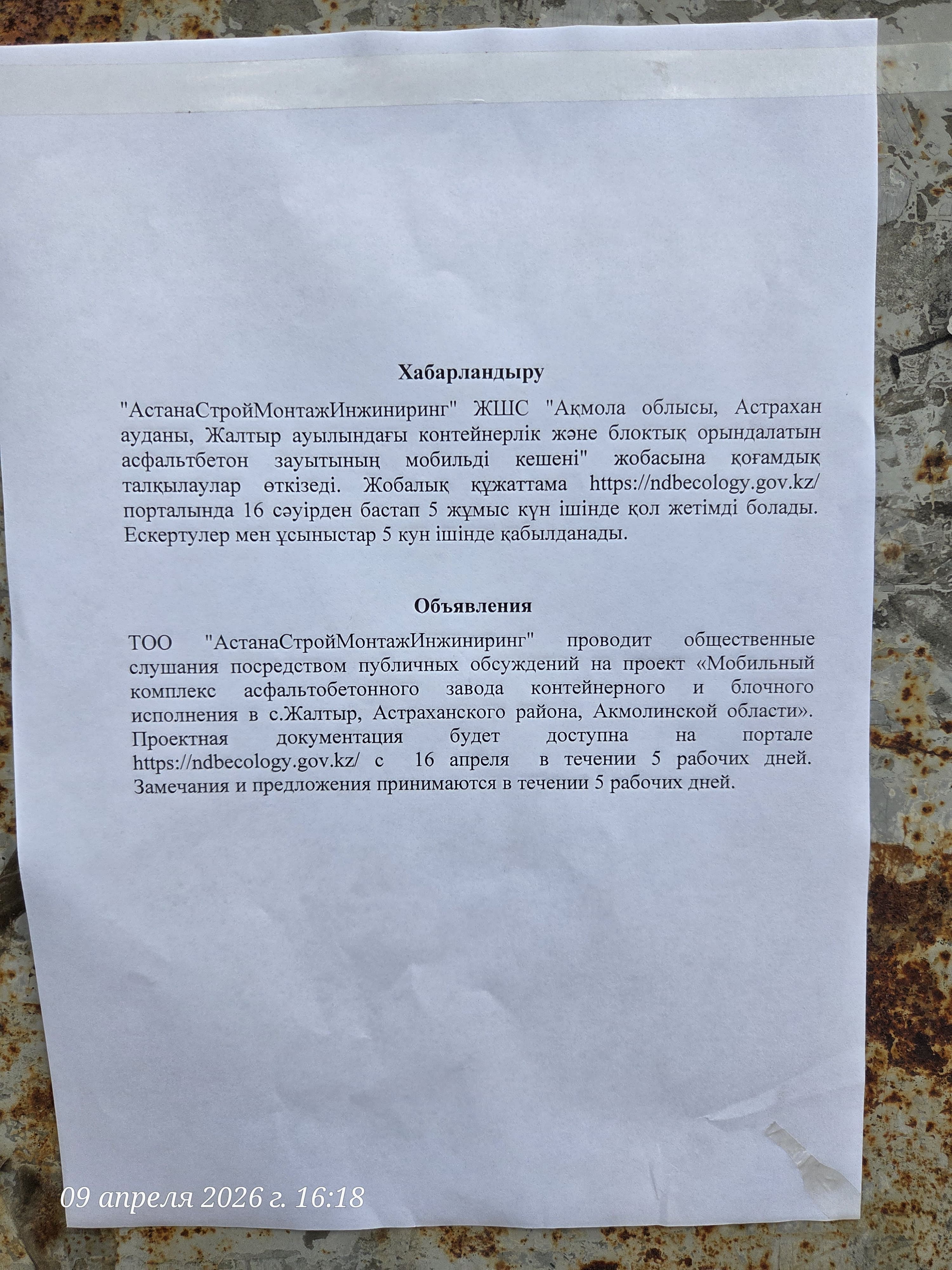 Хабарландыру

"АстанаСтройМонтажИнжиниринг" ЖШС "Ақмола облысы, Астрахан ауданы, Жалтыр ауылындағы контейнерлік және блоктық орындалатын асфальтбетон зауытының мобильді кешені" жобасына қоғамдық талқылаулар өткізеді. Жобалық құжаттама https://ndbecology.gov.kz/ порталында 16 сәуірден бастап 5 жұмыс күн ішінде қол жетімді болады. Ескертулер мен ұсыныстар 5 кун ішінде қабылданады.

Объявления

ТОО "АстанаСтройМонтажИнжиниринг" проводит общественные слушания посредством публичных обсуждений на проект «Мобильный комплекс асфальтобетонного завода контейнерного и блочного исполнения в с.Жалтыр, Астраханского района, Акмолинской области». Проектная документация будет доступна на портале https://ndbecology.gov.kz/ с 16 апреля в течении 5 рабочих дней. Замечания и предложения принимаются в течении 5 рабочих дней.

09 апреля 2026 г. 16:18